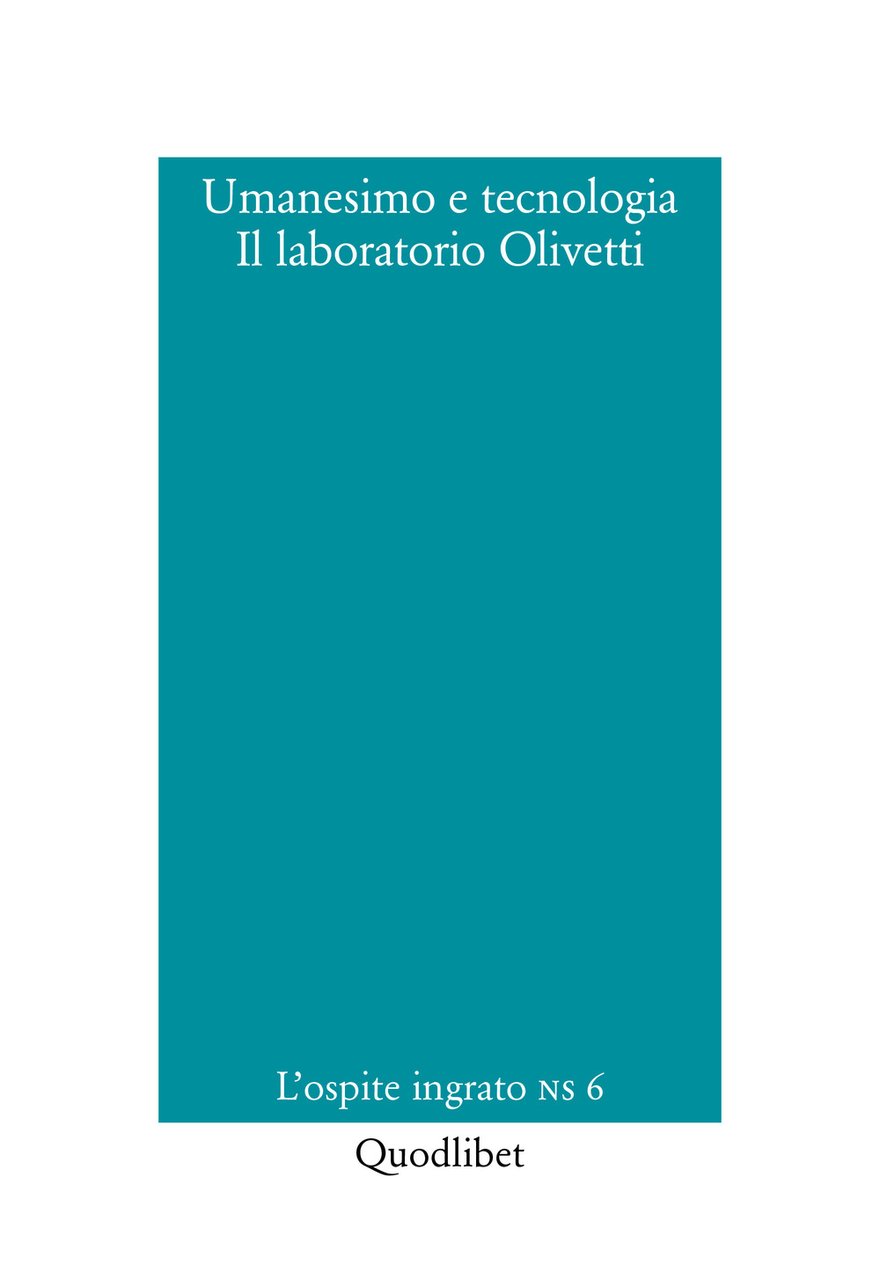 Umanesimo e tecnologia
Il laboratorio Olivetti

L'ospite ingrato NS 6

Quodlibet